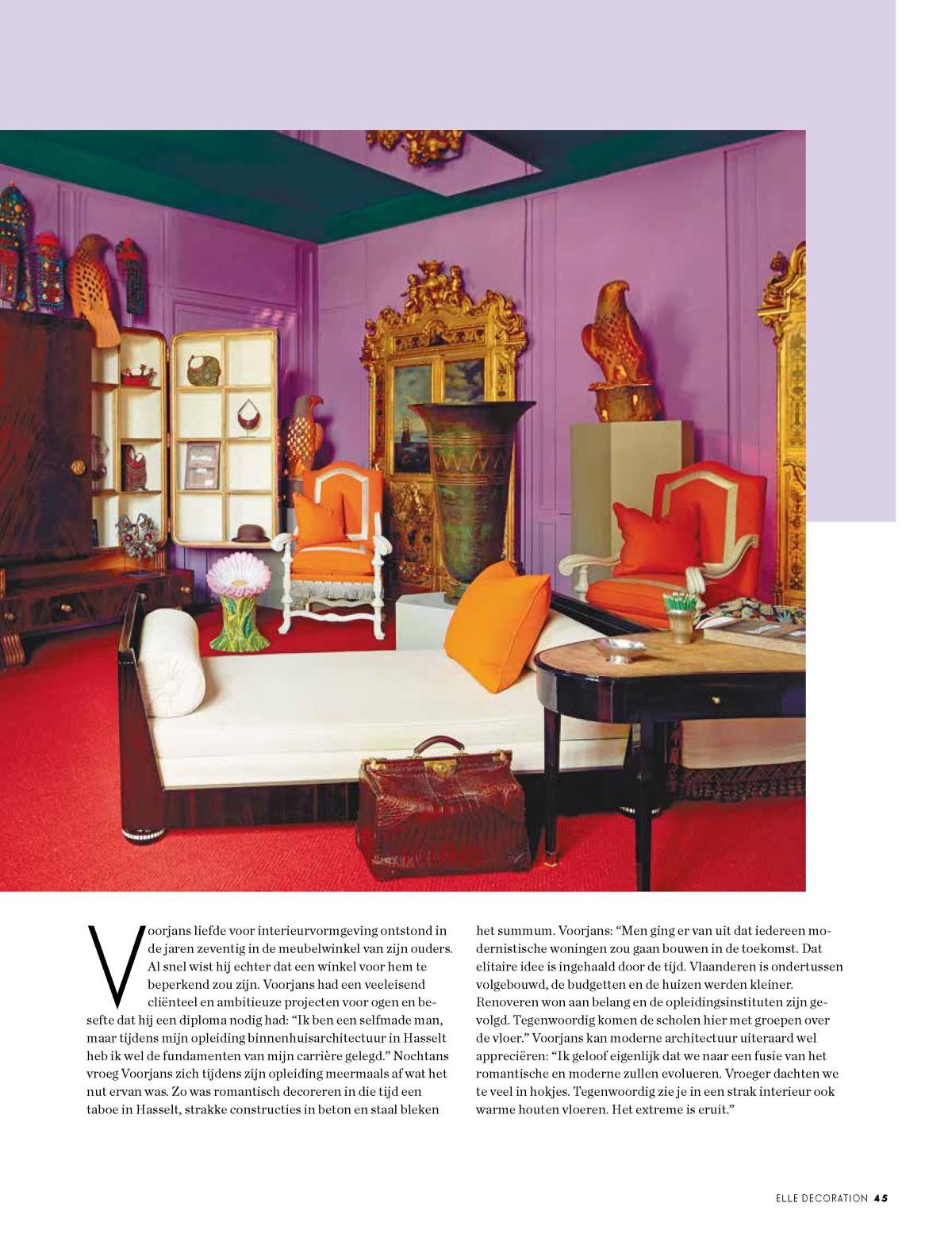 Voorjans liefde voor interieurvormgeving ontstond in de jaren zeventig in de meubelwinkel van zijn ouders. Al snel wist hij echter dat een winkel voor hem te beperkend zou zijn. Voorjans had een veeleisend cliënteel en ambitieuze projecten voor ogen en besefte dat hij een diploma nodig had: "Ik ben een selfmade man, maar tijdens mijn opleiding binnenhuisarchitectuur in Hasselt heb ik wel de fundamenten van mijn carrière gelegd." Nochtans vroeg Voorjans zich tijdens zijn opleiding meermaals af wat het nut ervan was. Zo was romantisch decoreren in die tijd een taboe in Hasselt, strakke constructies in beton en staal bleken

het summum. Voorjans: "Men ging er van uit dat iedereen modernistische woningen zou gaan bouwen in de toekomst. Dat elitaire idee is ingehaald door de tijd. Vlaanderen is ondertussen volgebouwd, de budgetten en de huizen werden kleiner. Renoveren won aan belang en de opleidingsinstituten zijn gevolgd. Tegenwoordig komen de scholen hier met groepen over de vloer." Voorjans kan moderne architectuur uiteraard wel appreciëren: "Ik geloof eigenlijk dat we naar een fusie van het romantische en moderne zullen evolueren. Vroeger dachten we te veel in hokjes. Tegenwoordig zie je in een strak interieur ook warme houten vloeren. Het extreme is eruit."

ELLE DECORATION 45